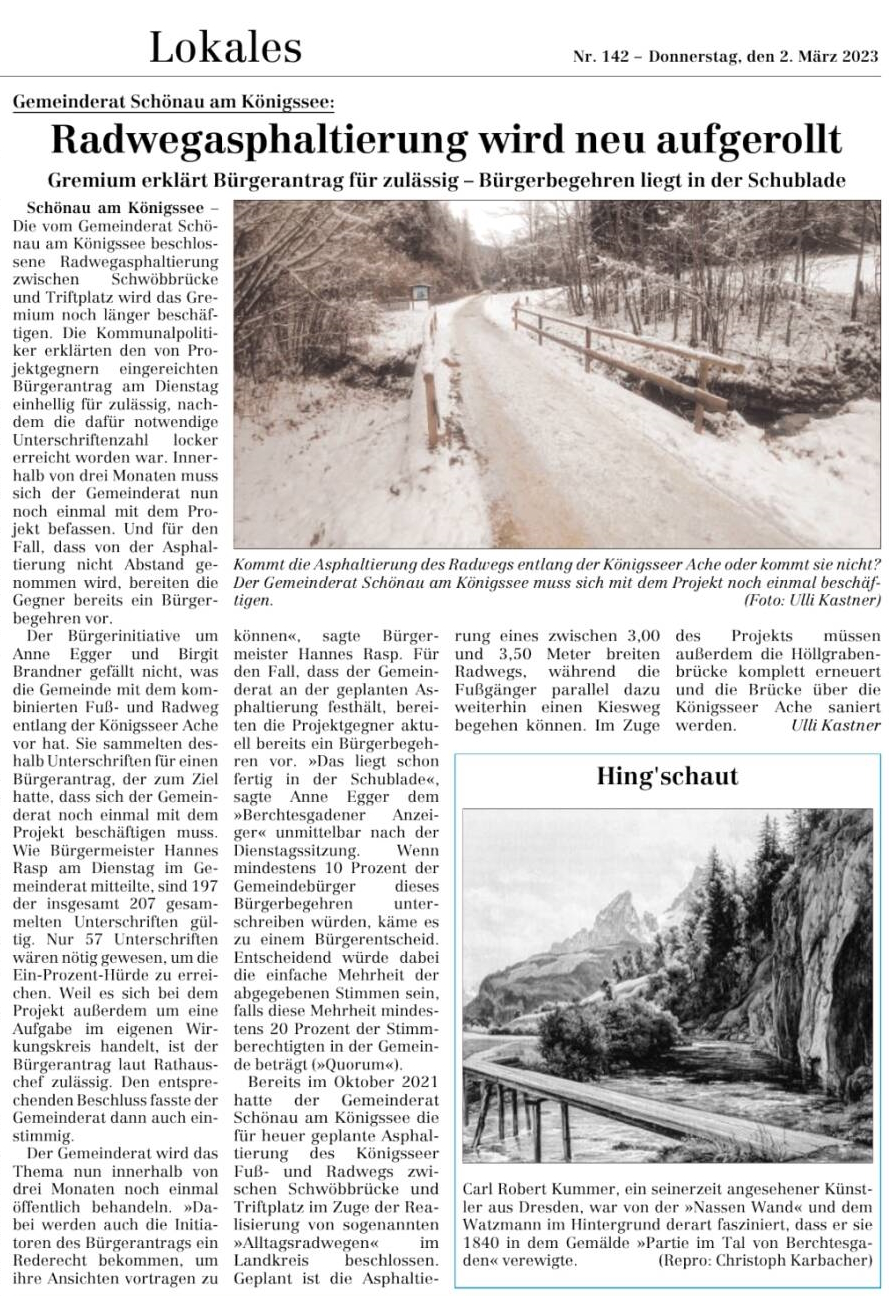 Lokales

Nr. 142 – Donnerstag, den 2. März 2023

Gemeinderat Schönau am Königssee:

Radwegasphaltierung wird neu aufgerollt

Gremium erklärt Bürgerantrag für zulässig – Bürgerbegehren liegt in der Schublade

Schönau am Königssee – Die vom Gemeinderat Schönau am Königssee beschlossene Radwegasphaltierung zwischen Schwöbbrücke und Triftplatz wird das Gremium noch länger beschäftigen. Die Kommunalpolitiker erklärten den von Projektgegnern eingereichten Bürgerantrag am Dienstag einhellig für zulässig, nachdem die dafür notwendige Unterschriftenzahl locker erreicht worden war. Innerhalb von drei Monaten muss sich der Gemeinderat nun noch einmal mit dem Projekt befassen. Und für den Fall, dass von der Asphaltierung nicht Abstand genommen wird, bereiten die Gegner bereits ein Bürgerbegehren vor.

Der Bürgerinitiative um Anne Egger und Birgit Brandner gefällt nicht, was die Gemeinde mit dem kombinierten Fuß- und Radweg entlang der Königsseer Ache vor hat. Sie sammelten deshalb Unterschriften für einen Bürgerantrag, der zum Ziel hatte, dass sich der Gemeinderat noch einmal mit dem Projekt beschäftigen muss. Wie Bürgermeister Hannes Rasp am Dienstag im Gemeinderat mitteilte, sind 197 der insgesamt 207 gesammelten Unterschriften gültig. Nur 57 Unterschriften wären nötig gewesen, um die Ein-Prozent-Hürde zu erreichen. Weil es sich bei dem Projekt außerdem um eine Aufgabe im eigenen Wirkungskreis handelt, ist der Bürgerantrag laut Rathauschef zulässig. Den entsprechenden Beschluss fasste der Gemeinderat dann auch einstimmig.

Der Gemeinderat wird das Thema nun innerhalb von drei Monaten noch einmal öffentlich behandeln. »Dabei werden auch die Initiatoren des Bürgerantrags ein Rederecht bekommen, um ihre Ansichten vortragen zu können«, sagte Bürgermeister Hannes Rasp. Für den Fall, dass der Gemeinderat an der geplanten Asphaltierung festhält, bereiten die Projektgegner aktuell bereits ein Bürgerbegehren vor. »Das liegt schon fertig in der Schublade«, sagte Anne Egger dem »Berchtesgadener Anzeiger« unmittelbar nach der Dienstagssitzung. Wenn mindestens 10 Prozent der Gemeindebürger dieses Bürgerbegehren unterschreiben würden, käme es zu einem Bürgerentscheid. Entscheidend würde dabei die einfache Mehrheit der abgegebenen Stimmen sein, falls diese Mehrheit mindestens 20 Prozent der Stimmberechtigten in der Gemeinde beträgt (»Quorum«).

Bereits im Oktober 2021 hatte der Gemeinderat Schönau am Königssee die für heuer geplante Asphaltierung des Königsseer Fuß- und Radwegs zwischen Schwöbbrücke und Triftplatz im Zuge der Realisierung von sogenannten »Alltagsradwegen« im Landkreis beschlossen. Geplant ist die Asphaltierung eines zwischen 3,00 und 3,50 Meter breiten Radwegs, während die Fußgänger parallel dazu weiterhin einen Kiesweg begehen können. Im Zuge des Projekts müssen außerdem die Höllgrabenbrücke komplett erneuert und die Brücke über die Königsseer Ache saniert werden. Ulli Kastner

Kommt die Asphaltierung des Radwegs entlang der Königsseer Ache oder kommt sie nicht? Der Gemeinderat Schönau am Königssee muss sich mit dem Projekt noch einmal beschäftigen. (Foto: Ulli Kastner)

Hing'schaut

Carl Robert Kummer, ein seinerzeit angesehener Künstler aus Dresden, war von der »Nassen Wand« und dem Watzmann im Hintergrund derart fasziniert, dass er sie 1840 in dem Gemälde »Partie im Tal von Berchtesgaden« verewigte. (Repro: Christoph Karbacher)